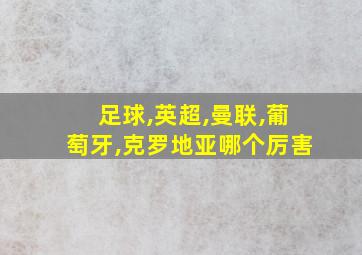 足球,英超,曼联,葡萄牙,克罗地亚哪个厉害